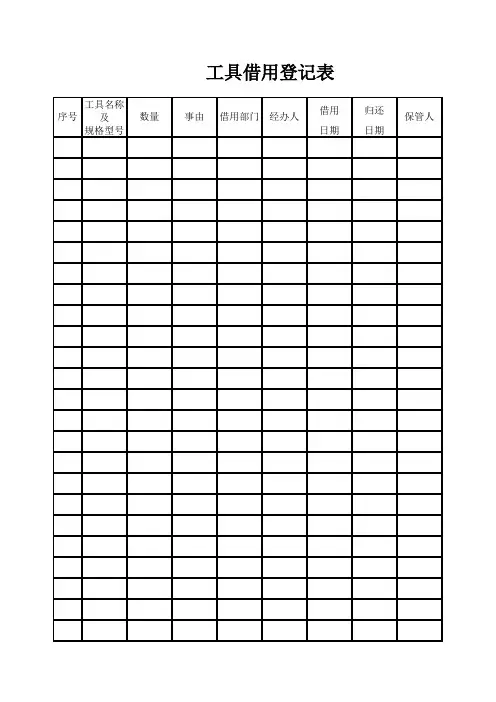 工具借用登记表

| 序号 | 工具名称及规格型号 | 数量 | 事由 | 借用部门 | 经办人 | 借用日期 | 归还日期 | 保管人 |
|---|---|---|---|---|---|---|---|---|
| | | | | | | | | |
| | | | | | | | | |
| | | | | | | | | |
| | | | | | | | | |
| | | | | | | | | |
| | | | | | | | | |
| | | | | | | | | |
| | | | | | | | | |
| | | | | | | | | |
| | | | | | | | | |
| | | | | | | | | |
| | | | | | | | | |
| | | | | | | | | |
| | | | | | | | | |
| | | | | | | | | |
| | | | | | | | | |
| | | | | | | | | |
| | | | | | | | | |
| | | | | | | | | |
| | | | | | | | | |
| | | | | | | | | |
| | | | | | | | | |
| | | | | | | | | |
| | | | | | | | | |